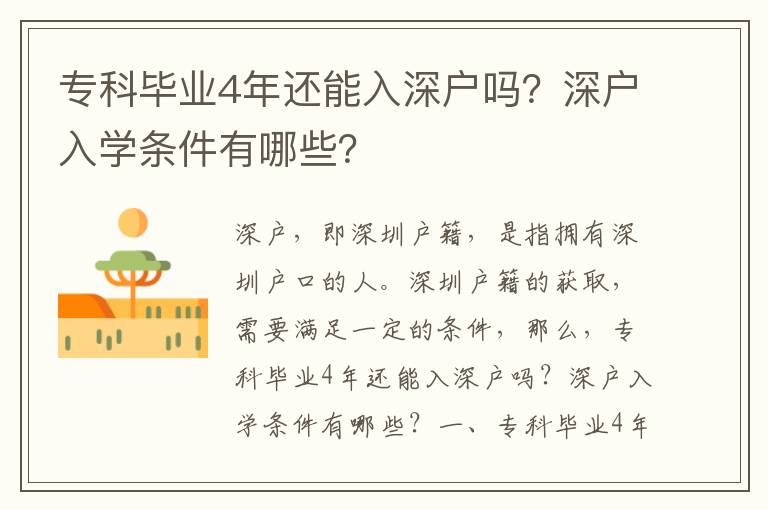 专科毕业4年还能入深户吗？深户入学条件有哪些？

深户，即深圳户籍，是指拥有深圳户口的人。深圳户籍的获取，需要满足一定的条件，那么，专科毕业4年还能入深户吗？深户入学条件有哪些？一、专科毕业4年